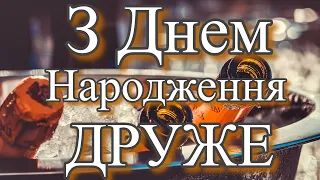 З Днем Народження ДРУЖЕ